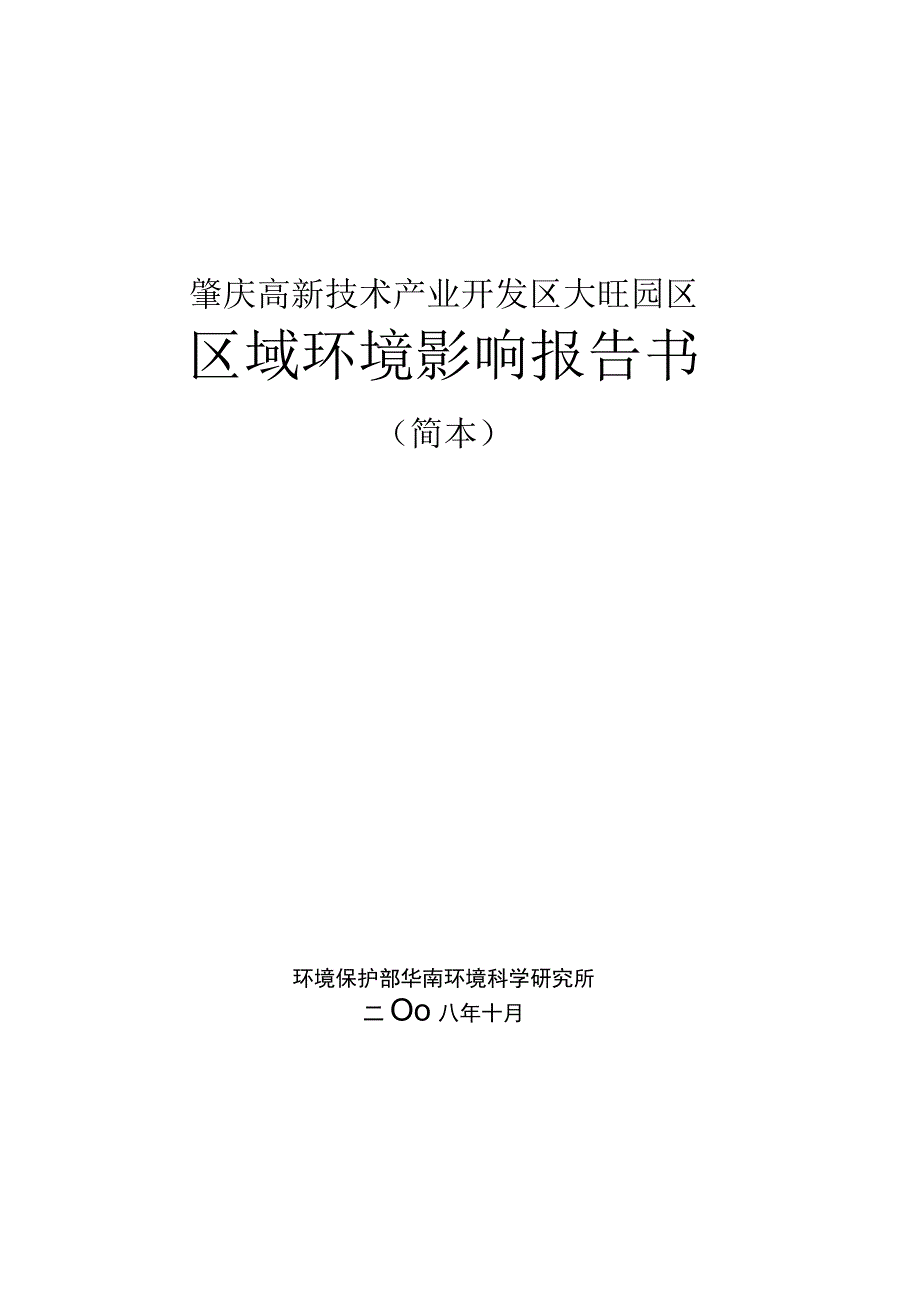 肇庆高新技术产业开发区大旺园区

区域环境影响报告书

（简本）

环境保护部华南环境科学研究所

二Oo八年十月